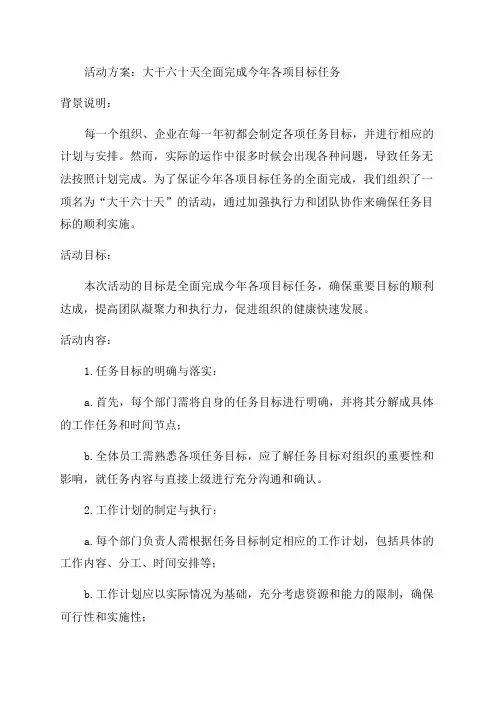 活动方案：大干六十天全面完成今年各项目标任务

背景说明：

每一个组织、企业在每一年初都会制定各项任务目标，并进行相应的计划与安排。然而，实际的运作中很多时候会出现各种问题，导致任务无法按照计划完成。为了保证今年各项目标任务的全面完成，我们组织了一项名为“大干六十天”的活动，通过加强执行力和团队协作来确保任务目标的顺利实施。

活动目标：

本次活动的目标是全面完成今年各项目标任务，确保重要目标的顺利达成，提高团队凝聚力和执行力，促进组织的健康快速发展。

活动内容：

1.任务目标的明确与落实：

a.首先，每个部门需将自身的任务目标进行明确，并将其分解成具体的工作任务和时间节点；

b.全体员工需熟悉各项任务目标，应了解任务目标对组织的重要性和影响，就任务内容与直接上级进行充分沟通和确认。

2.工作计划的制定与执行：

a.每个部门负责人需根据任务目标制定相应的工作计划，包括具体的工作内容、分工、时间安排等；

b.工作计划应以实际情况为基础，充分考虑资源和能力的限制，确保可行性和实施性；